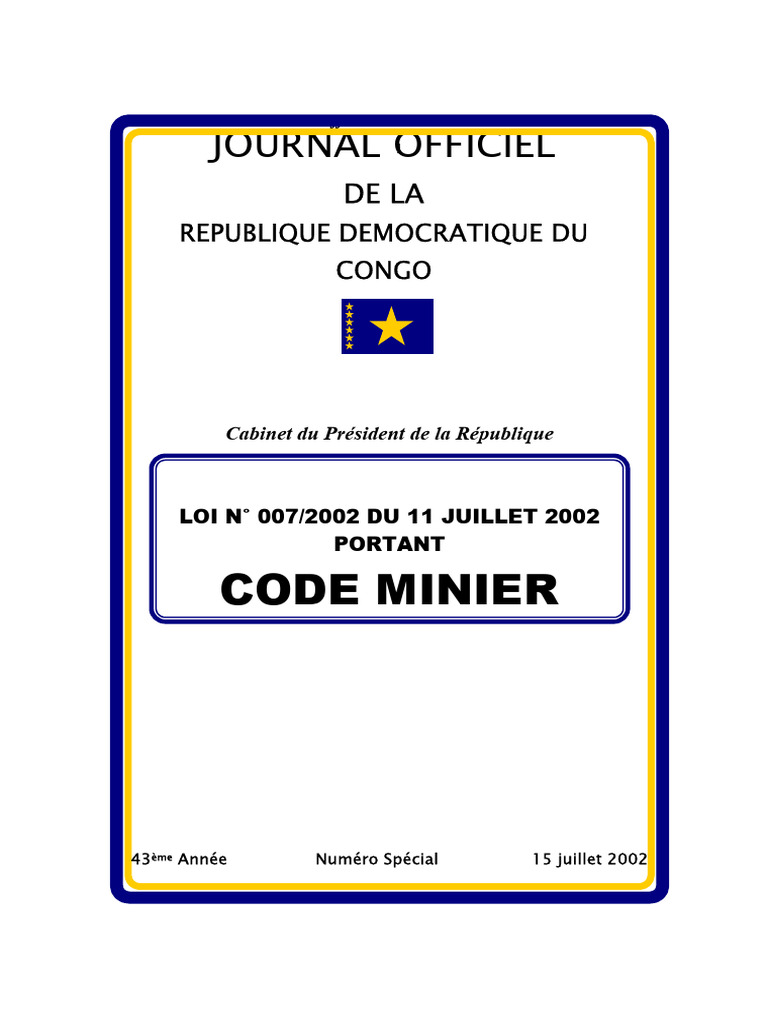 JOURNAL OFFICIEL

DE LA

REPUBLIQUE DEMOCRATIQUE DU CONGO

Cabinet du Président de la République

LOI N° 007/2002 DU 11 JUILLET 2002 PORTANT

CODE MINIER

43ème Année

Numéro Spécial

15 juillet 2002